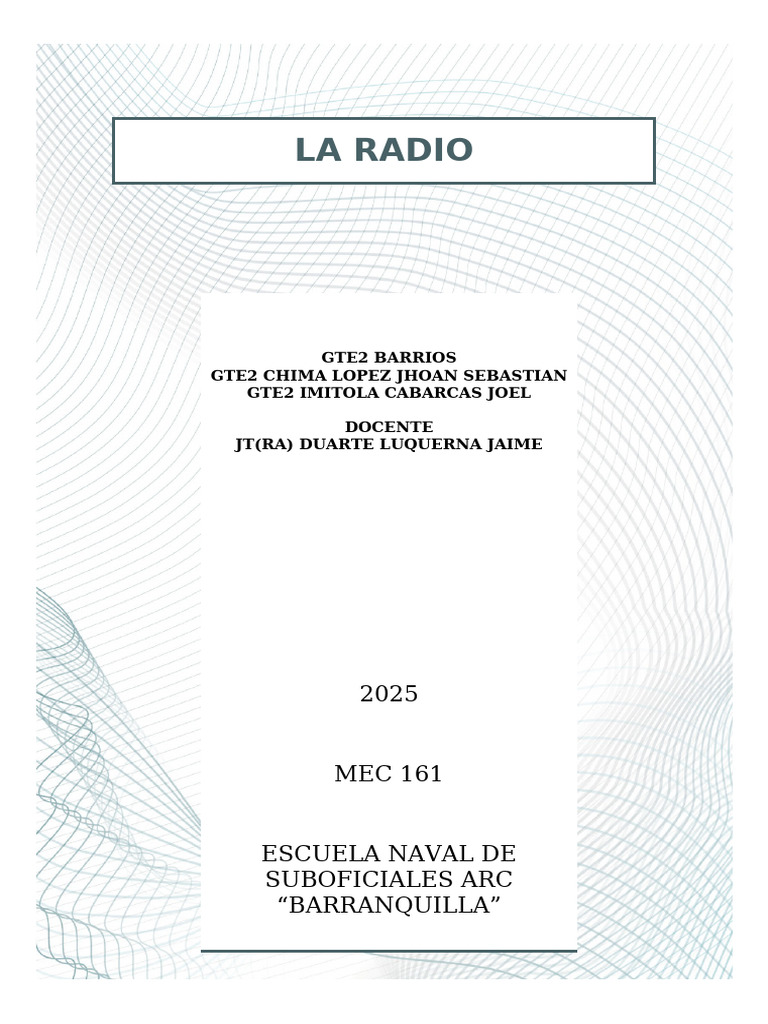 LA RADIO

GTE2 BARRIOS
GTE2 CHIMA LOPEZ JHOAN SEBASTIAN
GTE2 IMITOLA CABARCAS JOEL

DOCENTE
JT(RA) DUARTE LUQUERNA JAIME

2025

MEC 161

ESCUELA NAVAL DE SUBOFICIALES ARC “BARRANQUILLA”